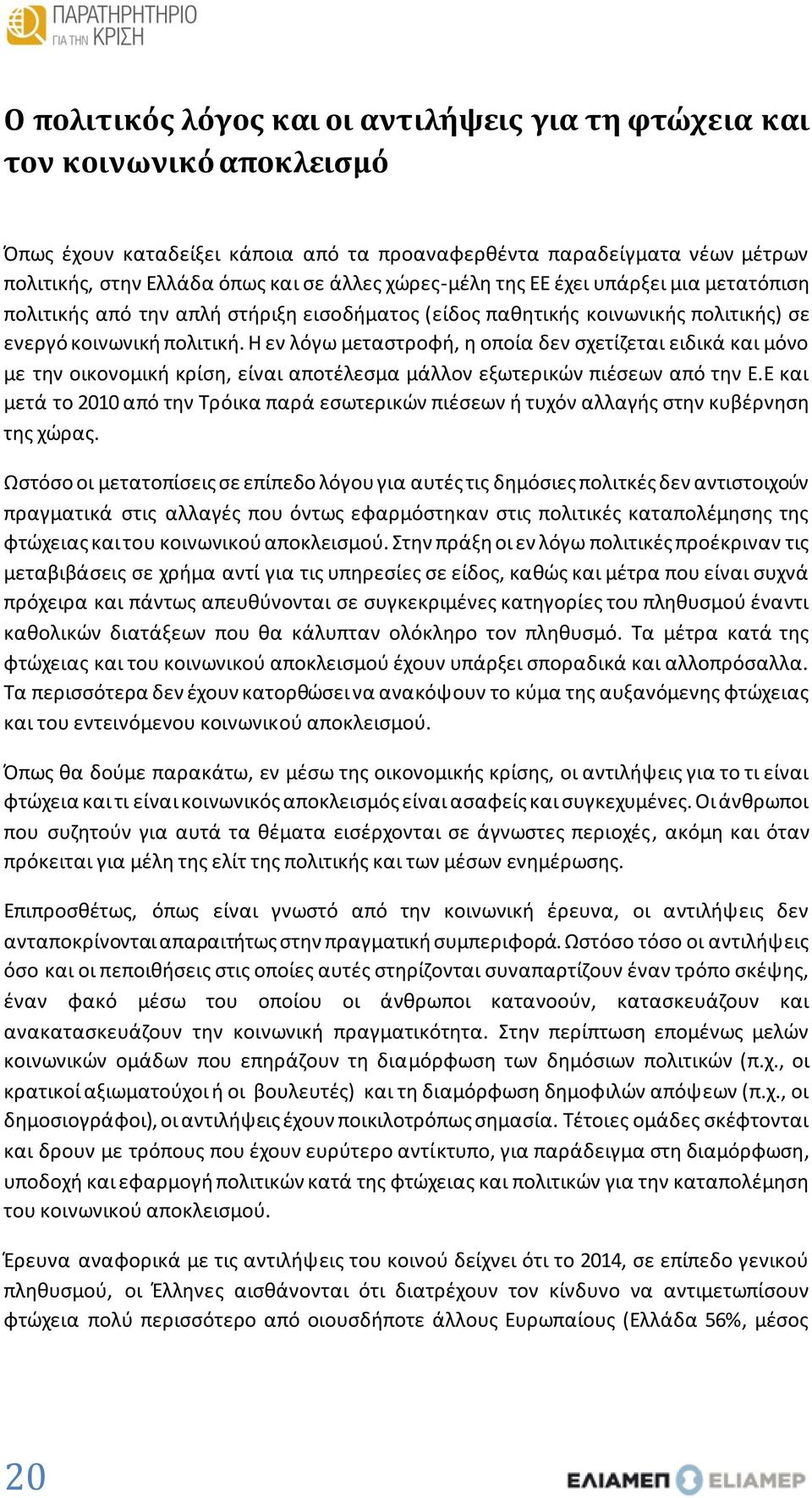 ΠΑΡΑΤΗΡΗΤΗΡΙΟ ΓΙΑ ΤΗΝ ΚΡΙΣΗ

Ο πολιτικός λόγος και οι αντιλήψεις για τη φτώχεια και τον κοινωνικό αποκλεισμό

Όπως έχουν καταδείξει κάποια από τα προαναφερθέντα παραδείγματα νέων μέτρων πολιτικής, στην Ελλάδα όπως και σε άλλες χώρες-μέλη της ΕΕ έχει υπάρξει μια μετατόπιση πολιτικής από την απλή στήριξη εισοδήματος (είδος παθητικής κοινωνικής πολιτικής) σε ενεργό κοινωνική πολιτική. Η εν λόγω μεταστροφή, η οποία δεν σχετίζεται ειδικά και μόνο με την οικονομική κρίση, είναι αποτέλεσμα μάλλον εξωτερικών πιέσεων από την Ε.Ε και μετά το 2010 από την Τρόικα παρά εσωτερικών πιέσεων ή τυχόν αλλαγής στην κυβέρνηση της χώρας.

Ωστόσο οι μετατοπίσεις σε επίπεδο λόγου για αυτές τις δημόσιες πολιτκές δεν αντιστοιχούν πραγματικά στις αλλαγές που όντως εφαρμόστηκαν στις πολιτικές καταπολέμησης της φτώχειας και του κοινωνικού αποκλεισμού. Στην πράξη οι εν λόγω πολιτικές προέκριναν τις μεταβιβάσεις σε χρήμα αντί για τις υπηρεσίες σε είδος, καθώς και μέτρα που είναι συχνά πρόχειρα και πάντως απευθύνονται σε συγκεκριμένες κατηγορίες του πληθυσμού έναντι καθολικών διατάξεων που θα κάλυπταν ολόκληρο τον πληθυσμό. Τα μέτρα κατά της φτώχειας και του κοινωνικού αποκλεισμού έχουν υπάρξει σποραδικά και αλλοπρόσαλλα. Τα περισσότερα δεν έχουν κατορθώσει να ανακόψουν το κύμα της αυξανόμενης φτώχειας και του εντεινόμενου κοινωνικού αποκλεισμού.

Όπως θα δούμε παρακάτω, εν μέσω της οικονομικής κρίσης, οι αντιλήψεις για το τι είναι φτώχεια και τι είναι κοινωνικός αποκλεισμός είναι ασαφείς και συγκεχυμένες. Οι άνθρωποι που συζητούν για αυτά τα θέματα εισέρχονται σε άγνωστες περιοχές, ακόμη και όταν πρόκειται για μέλη της ελίτ της πολιτικής και των μέσων ενημέρωσης.

Επιπροσθέτως, όπως είναι γνωστό από την κοινωνική έρευνα, οι αντιλήψεις δεν ανταποκρίνονται απαραιτήτως στην πραγματική συμπεριφορά. Ωστόσο τόσο οι αντιλήψεις όσο και οι πεποιθήσεις στις οποίες αυτές στηρίζονται συναπαρτίζουν έναν τρόπο σκέψης, έναν φακό μέσω του οποίου οι άνθρωποι κατανοούν, κατασκευάζουν και ανακατασκευάζουν την κοινωνική πραγματικότητα. Στην περίπτωση επομένως μελών κοινωνικών ομάδων που επηράζουν τη διαμόρφωση των δημόσιων πολιτικών (π.χ., οι κρατικοί αξιωματούχοι ή οι βουλευτές) και τη διαμόρφωση δημοφιλών απόψεων (π.χ., οι δημοσιογράφοι), οι αντιλήψεις έχουν ποικιλοτρόπως σημασία. Τέτοιες ομάδες σκέφτονται και δρουν με τρόπους που έχουν ευρύτερο αντίκτυπο, για παράδειγμα στη διαμόρφωση, υποδοχή και εφαρμογή πολιτικών κατά της φτώχειας και πολιτικών για την καταπολέμηση του κοινωνικού αποκλεισμού.

Έρευνα αναφορικά με τις αντιλήψεις του κοινού δείχνει ότι το 2014, σε επίπεδο γενικού πληθυσμού, οι Έλληνες αισθάνονται ότι διατρέχουν τον κίνδυνο να αντιμετωπίσουν φτώχεια πολύ περισσότερο από οιουσδήποτε άλλους Ευρωπαίους (Ελλάδα 56%, μέσος

20

ΕΛΙΑΜΕΠ ELIAMEP